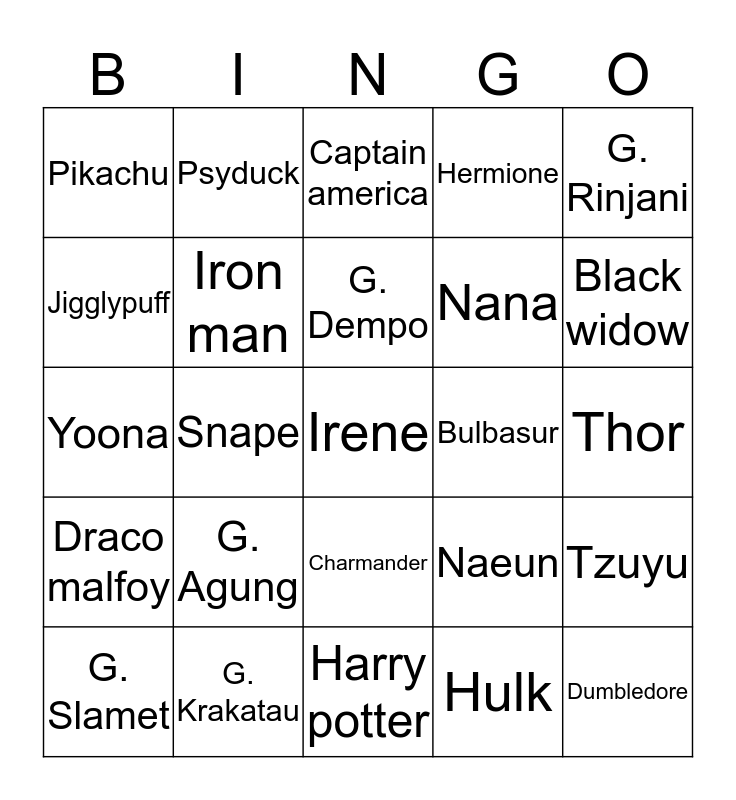 | B | I | N | G | O |
|---|---|---|---|---|
| Pikachu | Psyduck | Captain america | Hermione | G. Rinjani |
| Jigglypuff | Iron man | G. Dempo | Nana | Black widow |
| Yoona | Snape | Irene | Bulbasur | Thor |
| Draco malfoy | G. Agung | Charmander | Naeun | Tzuyu |
| G. Slamet | G. Krakatau | Harry potter | Hulk | Dumbledore |